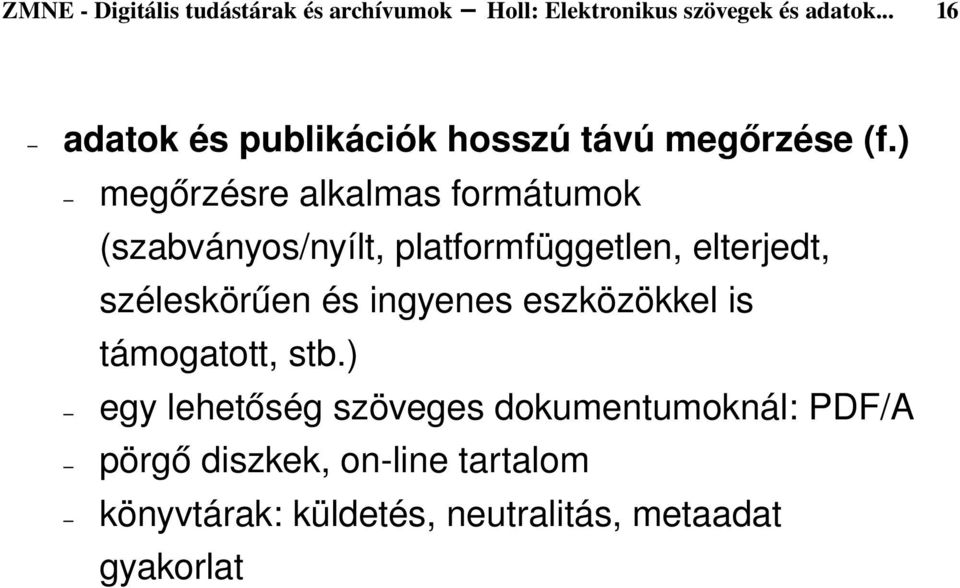 ZMNE - Digitális tudástárak és archívumok – Holl: Elektronikus szövegek és adatok... 16

– adatok és publikációk hosszú távú megőrzése (f.)

– megőrzésre alkalmas formátumok (szabványos/nyílt, platformfüggetlen, elterjedt, széleskörűen és ingyenes eszközökkel is támogatott, stb.)

– egy lehetőség szöveges dokumentumoknál: PDF/A

– pörgő diszkek, on-line tartalom

– könyvtárak: küldetés, neutralitás, metaadat gyakorlat